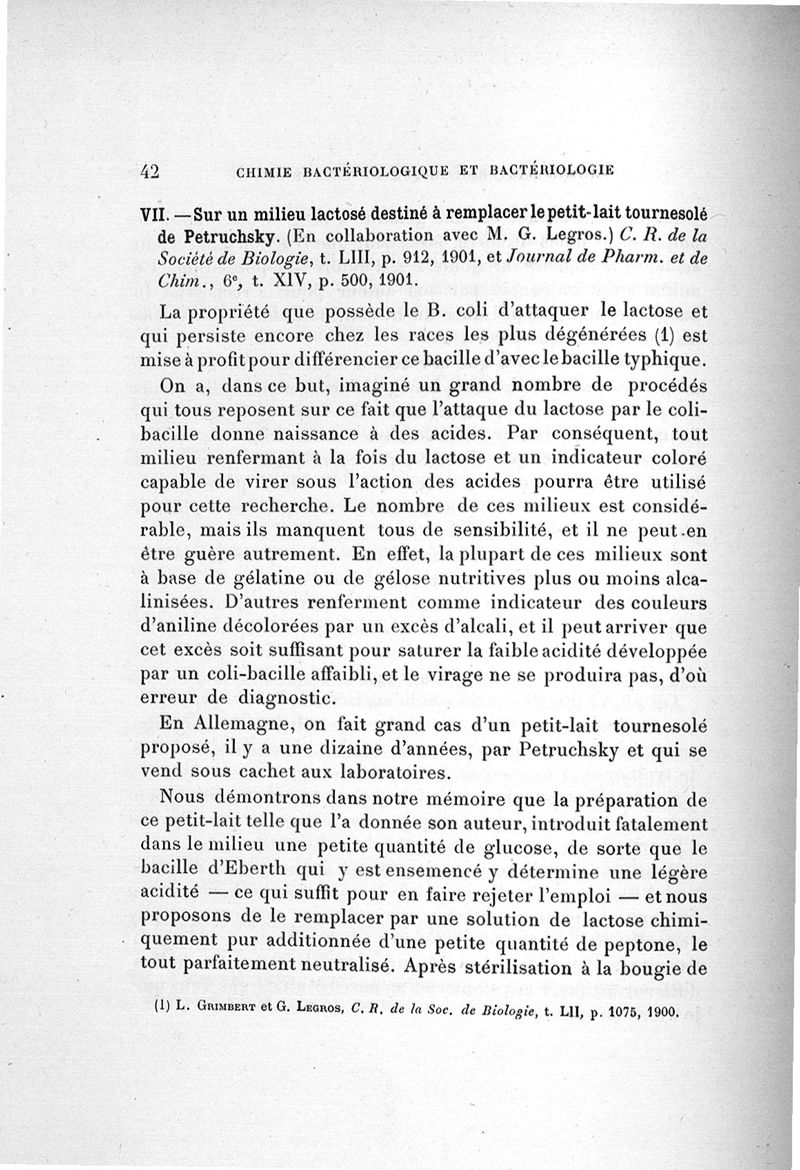 42 CHIMIE BACTÉRIOLOGIQUE ET BACTÉRIOLOGIE

VII. — Sur un milieu lactosé destiné à remplacer le petit-lait tournesolé de Petruchsky. (En collaboration avec M. G. Legros.) C. R. de la Société de Biologie, t. LIII, p. 912, 1901, et Journal de Pharm. et de Chim., 6e, t. XIV, p. 500, 1901.

La propriété que possède le B. coli d'attaquer le lactose et qui persiste encore chez les races les plus dégénérées (1) est mise à profit pour différencier ce bacille d'avec le bacille typhique.

On a, dans ce but, imaginé un grand nombre de procédés qui tous reposent sur ce fait que l'attaque du lactose par le colibacille donne naissance à des acides. Par conséquent, tout milieu renfermant à la fois du lactose et un indicateur coloré capable de virer sous l'action des acides pourra être utilisé pour cette recherche. Le nombre de ces milieux est considérable, mais ils manquent tous de sensibilité, et il ne peut en être guère autrement. En effet, la plupart de ces milieux sont à base de gélatine ou de gélose nutritives plus ou moins alcalinisées. D'autres renferment comme indicateur des couleurs d'aniline décolorées par un excès d'alcali, et il peut arriver que cet excès soit suffisant pour saturer la faible acidité développée par un coli-bacille affaibli, et le virage ne se produira pas, d'où erreur de diagnostic.

En Allemagne, on fait grand cas d'un petit-lait tournesolé proposé, il y a une dizaine d'années, par Petruchsky et qui se vend sous cachet aux laboratoires.

Nous démontrons dans notre mémoire que la préparation de ce petit-lait telle que l'a donnée son auteur, introduit fatalement dans le milieu une petite quantité de glucose, de sorte que le bacille d'Eberth qui y est ensemencé y détermine une légère acidité — ce qui suffit pour en faire rejeter l'emploi — et nous proposons de le remplacer par une solution de lactose chimiquement pur additionnée d'une petite quantité de peptone, le tout parfaitement neutralisé. Après stérilisation à la bougie de

(1) L. Grimbert et G. Legros, C. R. de la Soc. de Biologie, t. LII, p. 1075, 1900.